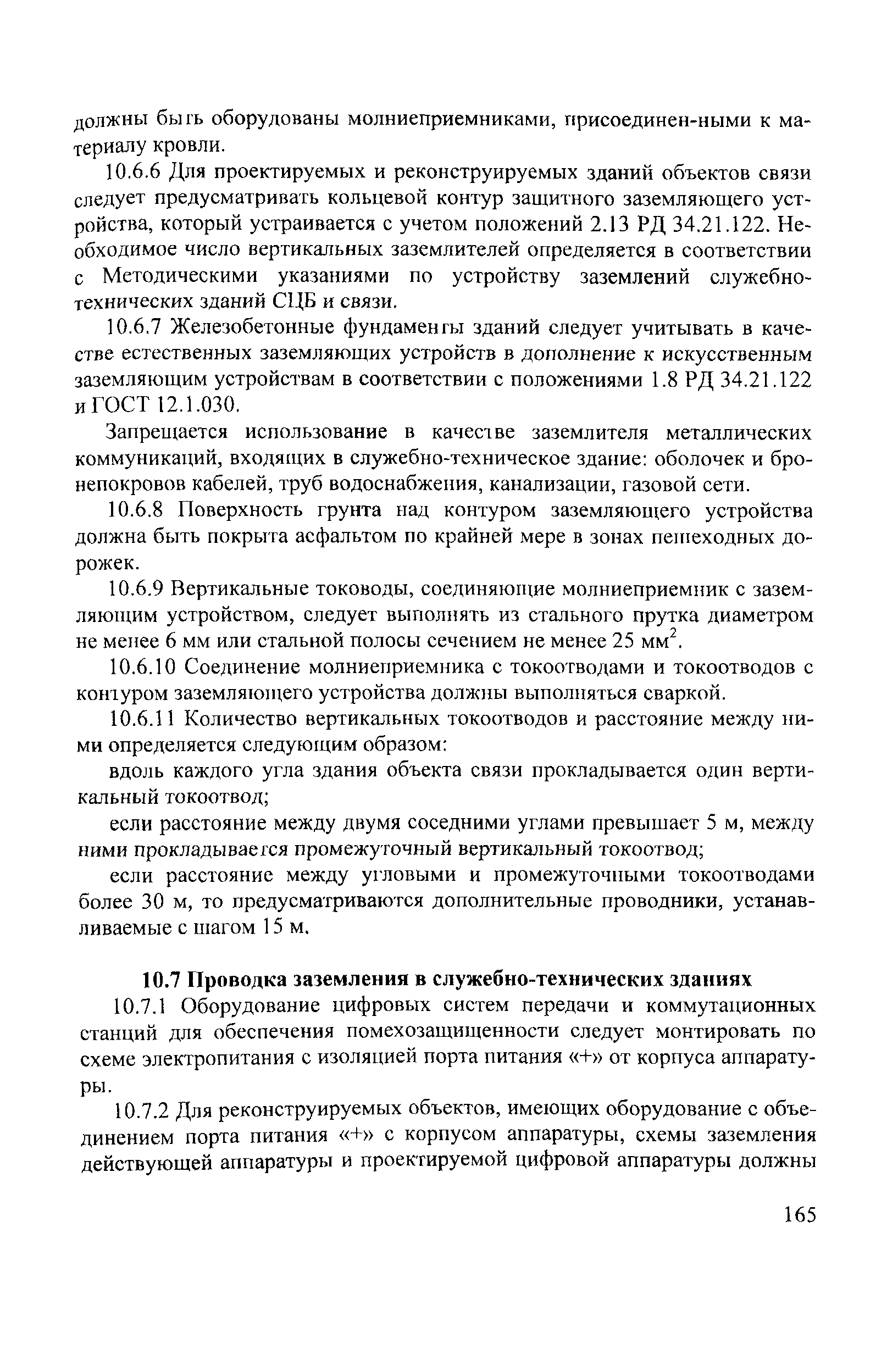 должны быть оборудованы молниеприемниками, присоединен-ными к материалу кровли.

10.6.6 Для проектируемых и реконструируемых зданий объектов связи следует предусматривать кольцевой контур защитного заземляющего устройства, который устраивается с учетом положений 2.13 РД 34.21.122. Необходимое число вертикальных заземлителей определяется в соответствии с Методическими указаниями по устройству заземлений служебно-технических зданий СЦБ и связи.

10.6.7 Железобетонные фундаменты зданий следует учитывать в качестве естественных заземляющих устройств в дополнение к искусственным заземляющим устройствам в соответствии с положениями 1.8 РД 34.21.122 и ГОСТ 12.1.030.

Запрещается использование в качестве заземлителя металлических коммуникаций, входящих в служебно-техническое здание: оболочек и бронепокровов кабелей, труб водоснабжения, канализации, газовой сети.

10.6.8 Поверхность грунта над контуром заземляющего устройства должна быть покрыта асфальтом по крайней мере в зонах пешеходных дорожек.

10.6.9 Вертикальные тоководы, соединяющие молниеприемник с заземляющим устройством, следует выполнять из стального прутка диаметром не менее 6 мм или стальной полосы сечением не менее 25 мм$^2$.

10.6.10 Соединение молниеприемника с токоотводами и токоотводов с контуром заземляющего устройства должны выполняться сваркой.

10.6.11 Количество вертикальных токоотводов и расстояние между ними определяется следующим образом:

вдоль каждого угла здания объекта связи прокладывается один вертикальный токоотвод;

если расстояние между двумя соседними углами превышает 5 м, между ними прокладывается промежуточный вертикальный токоотвод;

если расстояние между угловыми и промежуточными токоотводами более 30 м, то предусматриваются дополнительные проводники, устанавливаемые с шагом 15 м.

10.7 Проводка заземления в служебно-технических зданиях

10.7.1 Оборудование цифровых систем передачи и коммутационных станций для обеспечения помехозащищенности следует монтировать по схеме электропитания с изоляцией порта питания «+» от корпуса аппаратуры.

10.7.2 Для реконструируемых объектов, имеющих оборудование с объединением порта питания «+» с корпусом аппаратуры, схемы заземления действующей аппаратуры и проектируемой цифровой аппаратуры должны

165